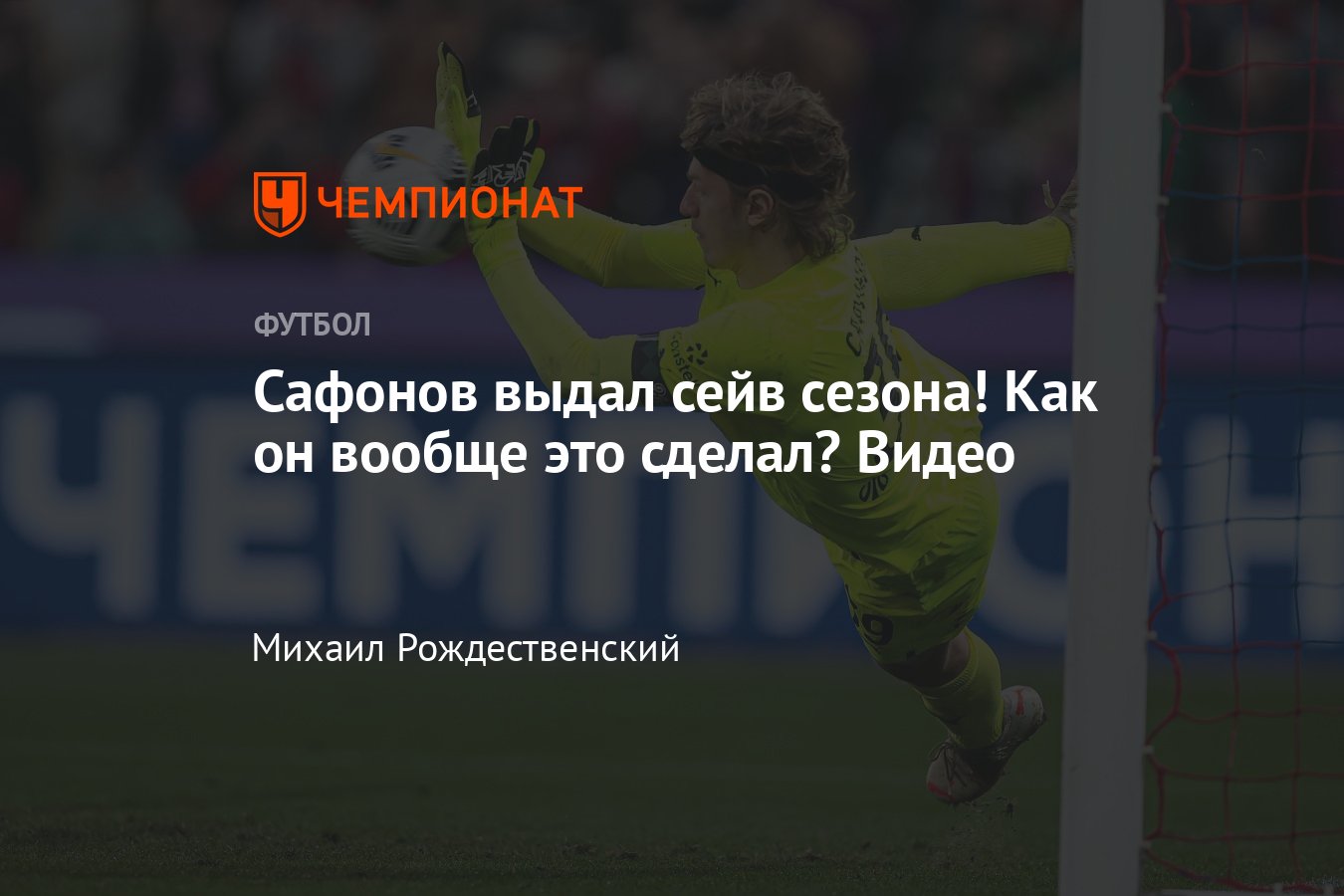 ЧЕМПИОНАТ

ФУТБОЛ

Сафонов выдал сейв сезона! Как он вообще это сделал? Видео

Михаил Рождественский